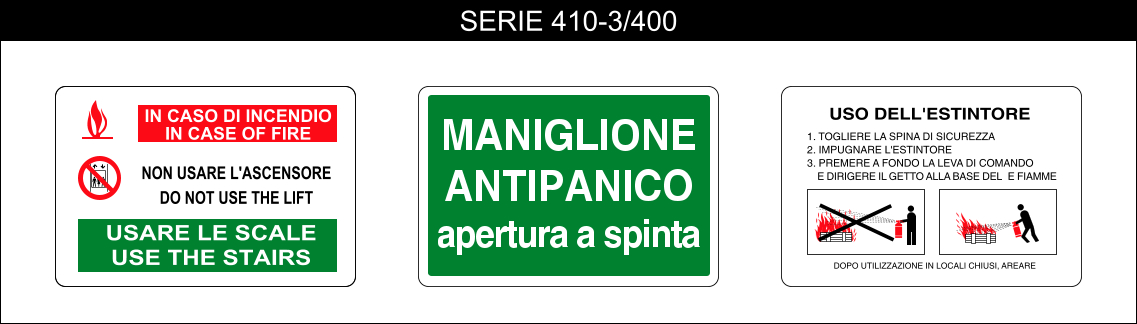 SERIE 410-3/400

IN CASO DI INCENDIO
IN CASE OF FIRE

NON USARE L'ASCENSORE
DO NOT USE THE LIFT

USARE LE SCALE
USE THE STAIRS

MANIGLIONE
ANTIPANICO
apertura a spinta

USO DELL'ESTINTORE

1. TOGLIERE LA SPINA DI SICUREZZA
2. IMPUGNARE L'ESTINTORE
3. PREMERE A FONDO LA LEVA DI COMANDO
E DIRIGERE IL GETTO ALLA BASE DEL E FIAMME

DOPO UTILIZZAZIONE IN LOCALI CHIUSI, AREARE